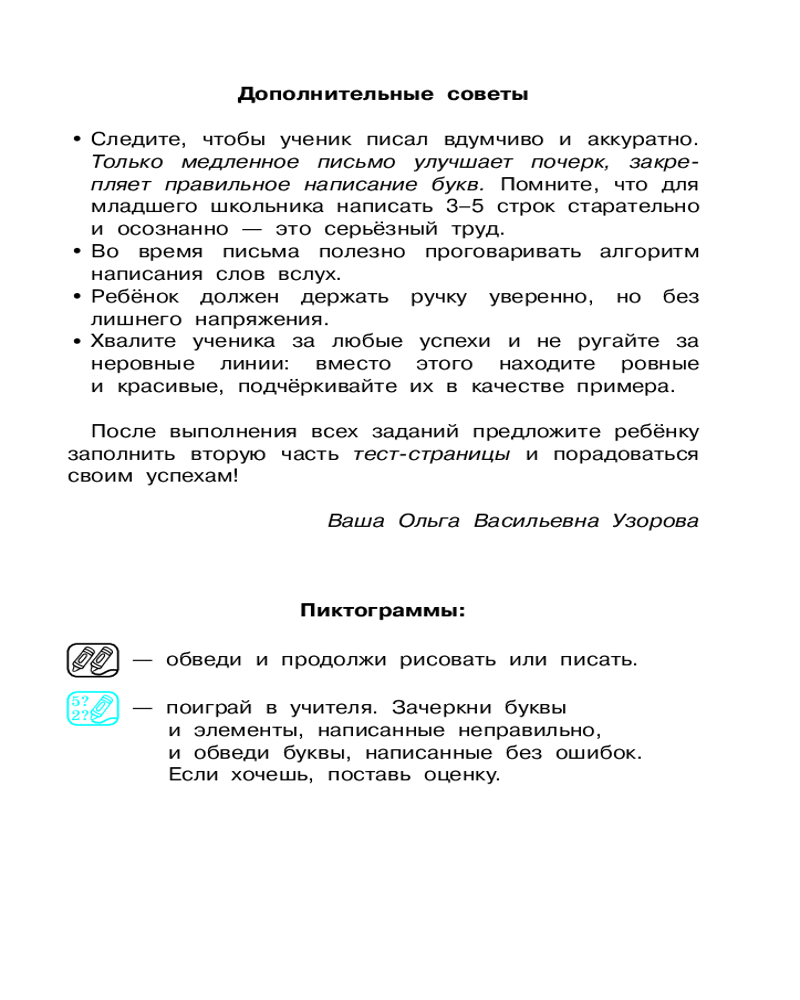 Дополнительные советы

• Следите, чтобы ученик писал вдумчиво и аккуратно. Только медленное письмо улучшает почерк, закрепляет правильное написание букв. Помните, что для младшего школьника написать 3–5 строк старательно и осознанно — это серьёзный труд.
• Во время письма полезно проговаривать алгоритм написания слов вслух.
• Ребёнок должен держать ручку уверенно, но без лишнего напряжения.
• Хвалите ученика за любые успехи и не ругайте за неровные линии: вместо этого находите ровные и красивые, подчёркивайте их в качестве примера.

После выполнения всех заданий предложите ребёнку заполнить вторую часть тест-страницы и порадоваться своим успехам!

Ваша Ольга Васильевна Узорова

Пиктограммы:

— обведи и продолжи рисовать или писать.

5? 2? — поиграй в учителя. Зачеркни буквы и элементы, написанные неправильно, и обведи буквы, написанные без ошибок. Если хочешь, поставь оценку.